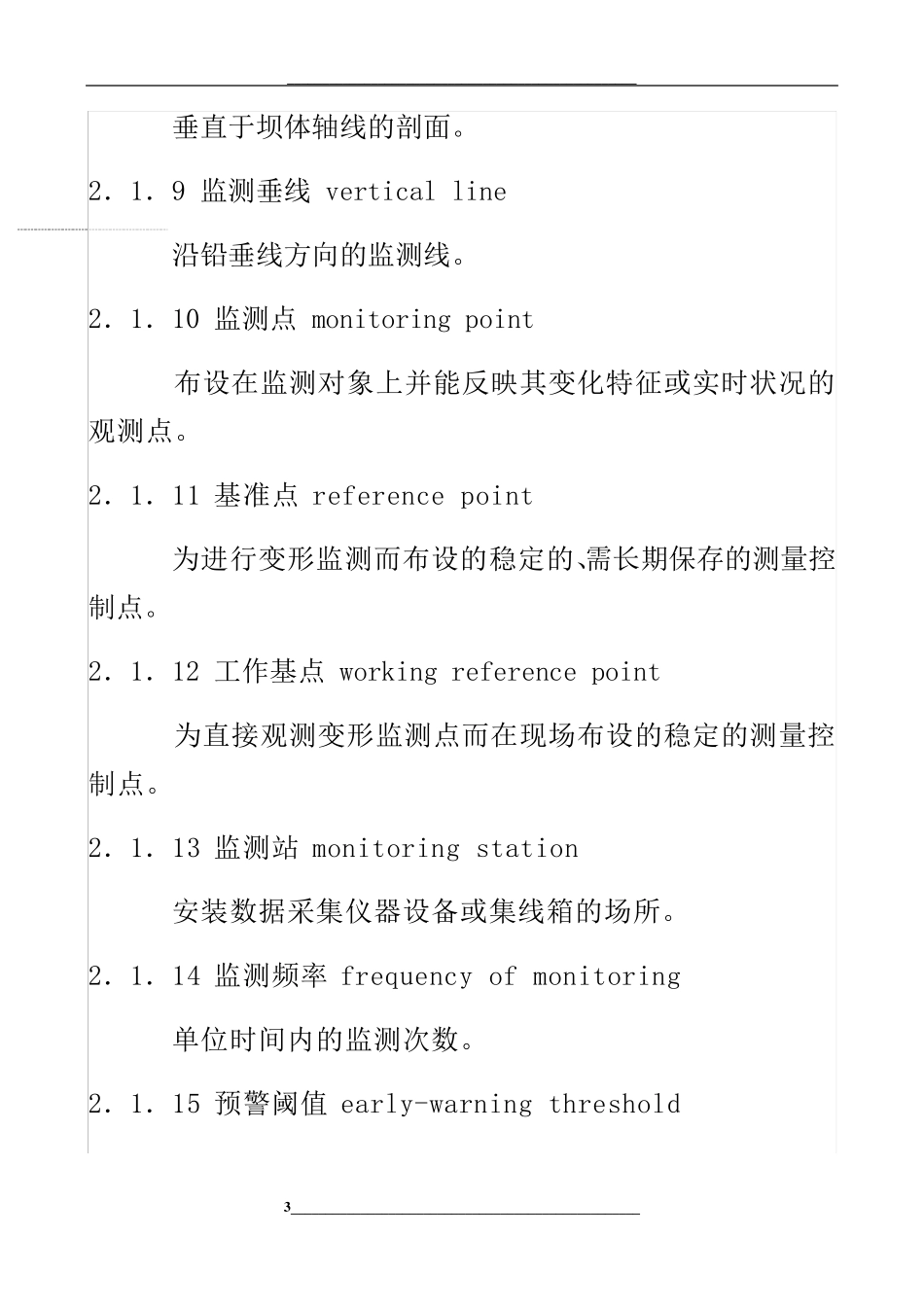 垂直于坝体轴线的剖面。

2. 1. 9 监测垂线 vertical line

沿铅垂线方向的监测线。

2. 1. 10 监测点 monitoring point

布设在监测对象上并能反映其变化特征或实时状况的观测点。

2. 1. 11 基准点 reference point

为进行变形监测而布设的稳定的、需长期保存的测量控制点。

2. 1. 12 工作基点 working reference point

为直接观测变形监测点而在现场布设的稳定的测量控制点。

2. 1. 13 监测站 monitoring station

安装数据采集仪器设备或集线箱的场所。

2. 1. 14 监测频率 frequency of monitoring

单位时间内的监测次数。

2. 1. 15 预警阈值 early-warning threshold

3